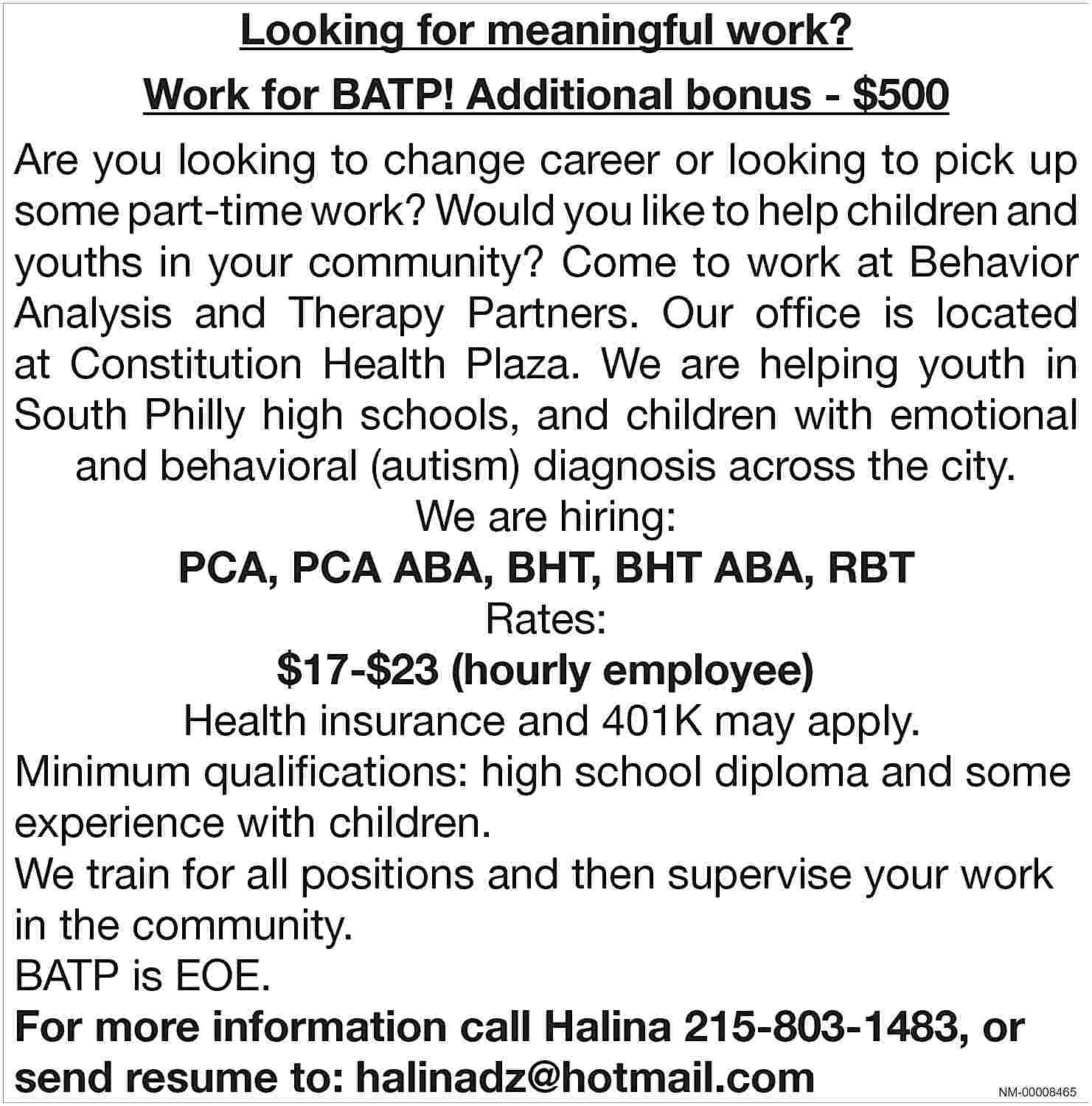 Looking for meaningful work?

Work for BATP! Additional bonus - \$500

Are you looking to change career or looking to pick up some part-time work? Would you like to help children and youths in your community? Come to work at Behavior Analysis and Therapy Partners. Our office is located at Constitution Health Plaza. We are helping youth in South Philly high schools, and children with emotional and behavioral (autism) diagnosis across the city.

We are hiring:

PCA, PCA ABA, BHT, BHT ABA, RBT

Rates:

\$17-\$23 (hourly employee)

Health insurance and 401K may apply.

Minimum qualifications: high school diploma and some experience with children.

We train for all positions and then supervise your work in the community.

BATP is EOE.

For more information call Halina 215-803-1483, or send resume to: halinadz@hotmail.com

NM-00008465